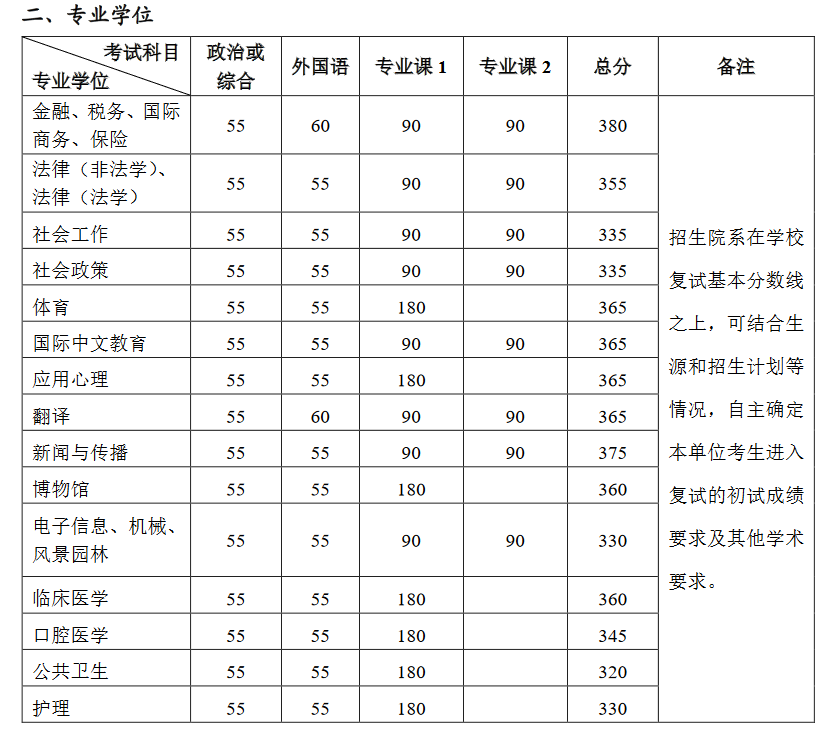 二、专业学位

| 考试科目 专业学位 | 政治或综合 | 外国语 | 专业课 1 | 专业课 2 | 总分 | 备注 |
|---|---|---|---|---|---|---|
| 金融、税务、国际商务、保险 | 55 | 60 | 90 | 90 | 380 | 招生院系在学校复试基本分数线之上，可结合生源和招生计划等情况，自主确定本单位考生进入复试的初试成绩要求及其他学术要求。 |
| 法律（非法学）、法律（法学） | 55 | 55 | 90 | 90 | 355 | |
| 社会工作 | 55 | 55 | 90 | 90 | 335 | |
| 社会政策 | 55 | 55 | 90 | 90 | 335 | |
| 体育 | 55 | 55 | 180 | | 365 | |
| 国际中文教育 | 55 | 55 | 90 | 90 | 365 | |
| 应用心理 | 55 | 55 | 180 | | 365 | |
| 翻译 | 55 | 60 | 90 | 90 | 365 | |
| 新闻与传播 | 55 | 55 | 90 | 90 | 375 | |
| 博物馆 | 55 | 55 | 180 | | 360 | |
| 电子信息、机械、风景园林 | 55 | 55 | 90 | 90 | 330 | |
| 临床医学 | 55 | 55 | 180 | | 360 | |
| 口腔医学 | 55 | 55 | 180 | | 345 | |
| 公共卫生 | 55 | 55 | 180 | | 320 | |
| 护理 | 55 | 55 | 180 | | 330 | |